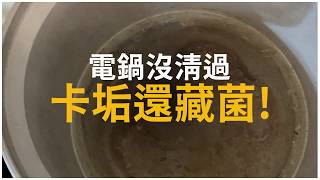 電鍋沒清過
卡垢還藏菌!